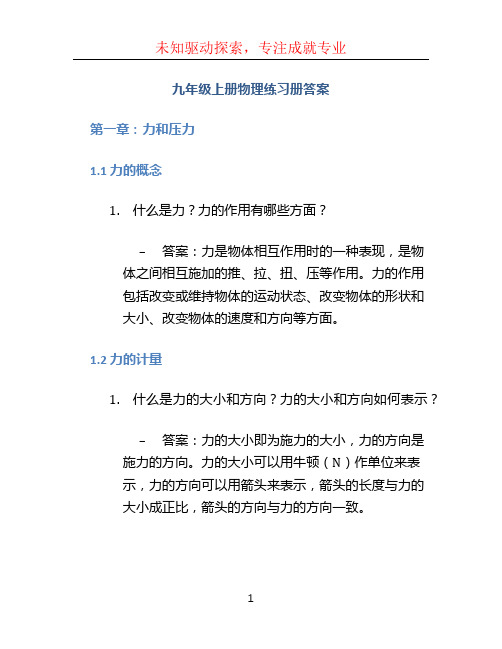 未知驱动探索，专注成就专业

九年级上册物理练习册答案

第一章：力和压力

1.1 力的概念

1. 什么是力？力的作用有哪些方面？

– 答案：力是物体相互作用时的一种表现，是物体之间相互施加的推、拉、扭、压等作用。力的作用包括改变或维持物体的运动状态、改变物体的形状和大小、改变物体的速度和方向等方面。

1.2 力的计量

1. 什么是力的大小和方向？力的大小和方向如何表示？

– 答案：力的大小即为施力的大小，力的方向是施力的方向。力的大小可以用牛顿（N）作单位来表示，力的方向可以用箭头来表示，箭头的长度与力的大小成正比，箭头的方向与力的方向一致。

1